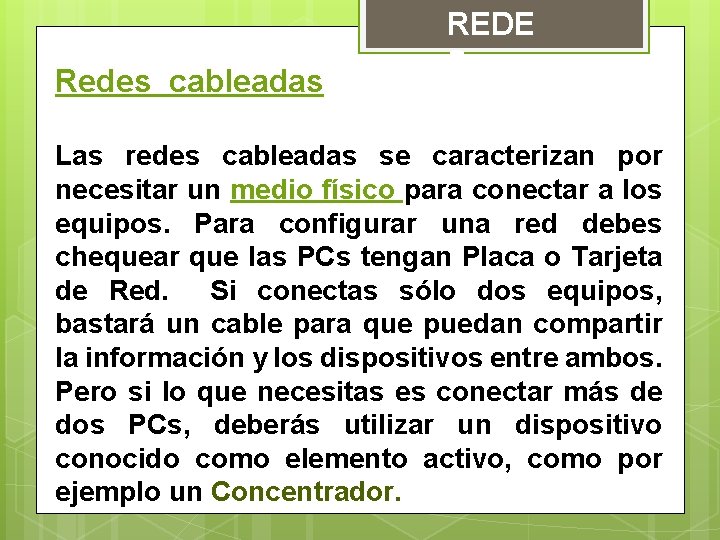 REDE

Redes cableadas

Las redes cableadas se caracterizan por necesitar un medio físico para conectar a los equipos. Para configurar una red debes chequear que las PCs tengan Placa o Tarjeta de Red. Si conectas sólo dos equipos, bastará un cable para que puedan compartir la información y los dispositivos entre ambos. Pero si lo que necesitas es conectar más de dos PCs, deberás utilizar un dispositivo conocido como elemento activo, como por ejemplo un Concentrador.